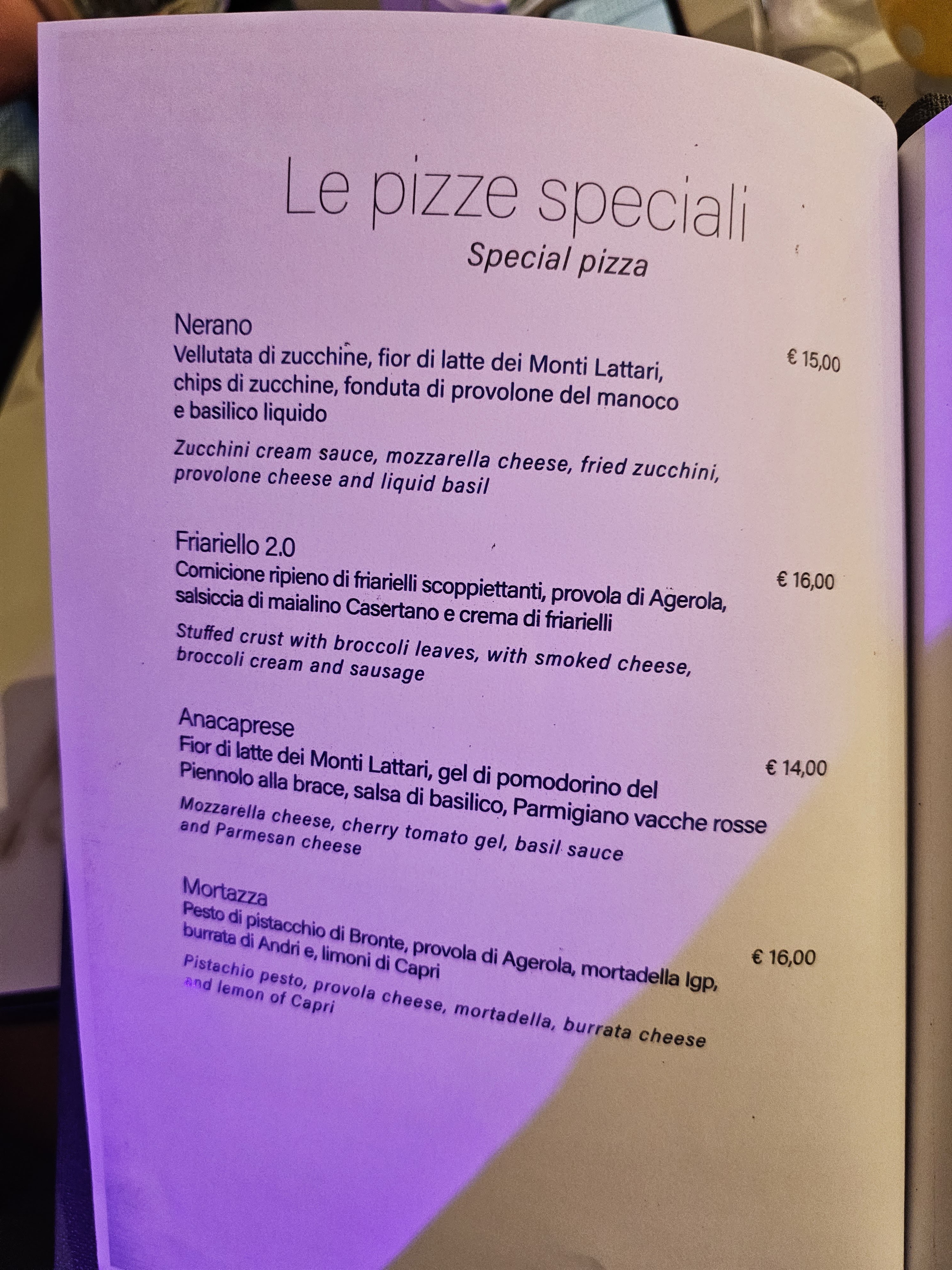 Le pizze speciali
Special pizza

Nerano
Vellutata di zucchine, fior di latte dei Monti Lattari, chips di zucchine, fonduta di provolone del manoco e basilico liquido
€ 15,00

Zucchini cream sauce, mozzarella cheese, fried zucchini, provolone cheese and liquid basil

Friariello 2.0
Cornicione ripieno di friarielli scoppiettanti, provola di Agerola, salsiccia di maialino Casertano e crema di friarielli
€ 16,00

Stuffed crust with broccoli leaves, with smoked cheese, broccoli cream and sausage

Anacaprese
Fior di latte dei Monti Lattari, gel di pomodorino del Piennolo alla brace, salsa di basilico, Parmigiano vacche rosse
€ 14,00

Mozzarella cheese, cherry tomato gel, basil sauce and Parmesan cheese

Mortazza
Pesto di pistacchio di Bronte, provola di Agerola, mortadella Igp, burrata di Andri e, limoni di Capri
€ 16,00

Pistachio pesto, provola cheese, mortadella, burrata cheese and lemon of Capri